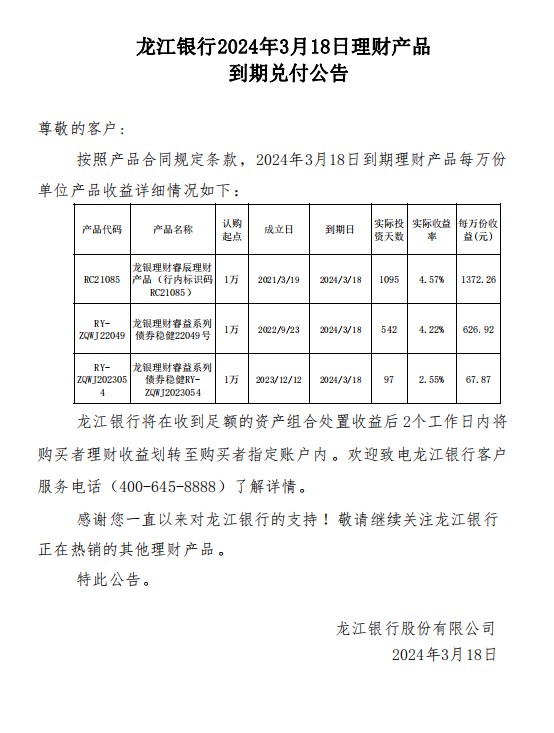 龙江银行2024年3月18日理财产品
到期兑付公告

尊敬的客户：

按照产品合同规定条款，2024年3月18日到期理财产品每万份单位产品收益详细情况如下：

| 产品代码 | 产品名称 | 认购起点 | 成立日 | 到期日 | 实际投资天数 | 实际收益率 | 每万份收益(元) |
|---|---|---|---|---|---|---|---|
| RC21085 | 龙银理财睿辰理财产品（行内标识码RC21085） | 1万 | 2021/3/19 | 2024/3/18 | 1095 | 4.57% | 1372.26 |
| RY-ZQWJ22049 | 龙银理财睿益系列债券稳健22049号 | 1万 | 2022/9/23 | 2024/3/18 | 542 | 4.22% | 626.92 |
| RY-ZQWJ2023054 | 龙银理财睿益系列债券稳健RY-ZQWJ2023054 | 1万 | 2023/12/12 | 2024/3/18 | 97 | 2.55% | 67.87 |

龙江银行将在收到足额的资产组合处置收益后2个工作日内将购买者理财收益划转至购买者指定账户内。欢迎致电龙江银行客户服务电话（400-645-8888）了解详情。

感谢您一直以来对龙江银行的支持！敬请继续关注龙江银行正在热销的其他理财产品。

特此公告。

龙江银行股份有限公司
2024年3月18日